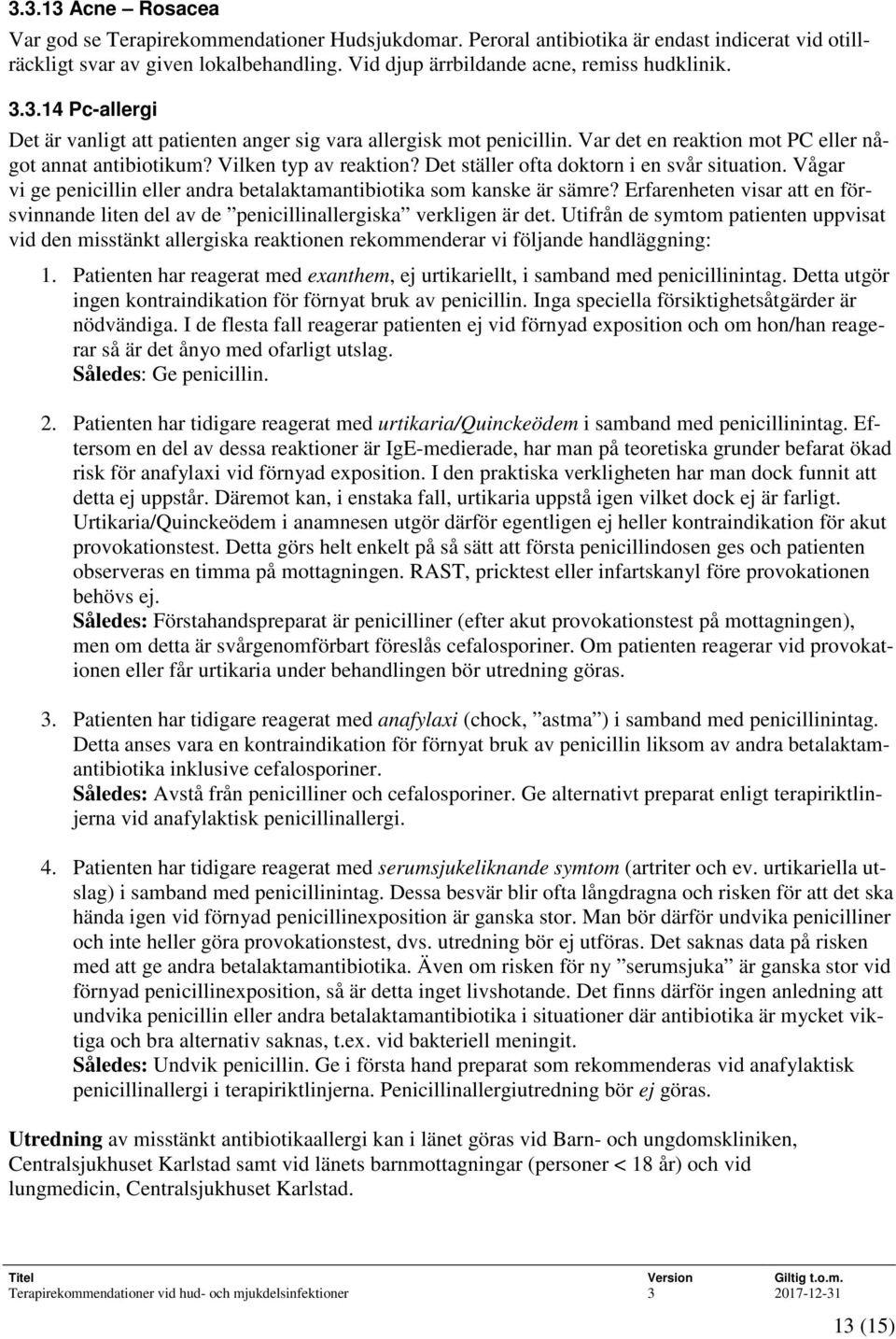 3.3.13 Acne – Rosacea

Var god se Terapirekommendationer Hudsjukdomar. Peroral antibiotika är endast indicerat vid otillräckligt svar av given lokalbehandling. Vid djup ärrbildande acne, remiss hudklinik.

3.3.14 Pc-allergi

Det är vanligt att patienten anger sig vara allergisk mot penicillin. Var det en reaktion mot PC eller något annat antibiotikum? Vilken typ av reaktion? Det ställer ofta doktorn i en svår situation. Vågar vi ge penicillin eller andra betalaktamantibiotika som kanske är sämre? Erfarenheten visar att en försvinnande liten del av de ”penicillinallergiska” verkligen är det. Utifrån de symtom patienten uppvisat vid den misstänkt allergiska reaktionen rekommenderar vi följande handläggning:

1. Patienten har reagerat med exanthem, ej urtikariellt, i samband med penicillinintag. Detta utgör ingen kontraindikation för förnyat bruk av penicillin. Inga speciella försiktighetsåtgärder är nödvändiga. I de flesta fall reagerar patienten ej vid förnyad exposition och om hon/han reagerar så är det ånyo med ofarligt utslag.
Således: Ge penicillin.

2. Patienten har tidigare reagerat med urtikaria/Quinckeödem i samband med penicillinintag. Eftersom en del av dessa reaktioner är IgE-medierade, har man på teoretiska grunder befarat ökad risk för anafylaxi vid förnyad exposition. I den praktiska verkligheten har man dock funnit att detta ej uppstår. Däremot kan, i enstaka fall, urtikaria uppstå igen vilket dock ej är farligt. Urtikaria/Quinckeödem i anamnesen utgör därför egentligen ej heller kontraindikation för akut provokationstest. Detta görs helt enkelt på så sätt att första penicillindosen ges och patienten observeras en timma på mottagningen. RAST, pricktest eller infartskanyl före provokationen behövs ej.
Således: Förstahandspreparat är penicilliner (efter akut provokationstest på mottagningen), men om detta är svårgenomförbart föreslås cefalosporiner. Om patienten reagerar vid provokationen eller får urtikaria under behandlingen bör utredning göras.

3. Patienten har tidigare reagerat med anafylaxi (chock, ”astma”) i samband med penicillinintag. Detta anses vara en kontraindikation för förnyat bruk av penicillin liksom av andra betalaktamantibiotika inklusive cefalosporiner.
Således: Avstå från penicilliner och cefalosporiner. Ge alternativt preparat enligt terapiriktlinjerna vid anafylaktisk penicillinallergi.

4. Patienten har tidigare reagerat med serumsjukeliknande symtom (artriter och ev. urtikariella utslag) i samband med penicillinintag. Dessa besvär blir ofta långdragna och risken för att det ska hända igen vid förnyad penicillinexposition är ganska stor. Man bör därför undvika penicilliner och inte heller göra provokationstest, dvs. utredning bör ej utföras. Det saknas data på risken med att ge andra betalaktamantibiotika. Även om risken för ny ”serumsjuka” är ganska stor vid förnyad penicillinexposition, så är detta inget livshotande. Det finns därför ingen anledning att undvika penicillin eller andra betalaktamantibiotika i situationer där antibiotika är mycket viktiga och bra alternativ saknas, t.ex. vid bakteriell meningit.
Således: Undvik penicillin. Ge i första hand preparat som rekommenderas vid anafylaktisk penicillinallergi i terapiriktlinjerna. Penicillinallergiutredning bör ej göras.

Utredning av misstänkt antibiotikaallergi kan i länet göras vid Barn- och ungdomskliniken, Centralsjukhuset Karlstad samt vid länets barnmottagningar (personer < 18 år) och vid lungmedicin, Centralsjukhuset Karlstad.

| Titel | Version | Giltig t.o.m. |
|---|---|---|
| Terapirekommendationer vid hud- och mjukdelsinfektioner | 3 | 2017-12-31 |

13 (15)